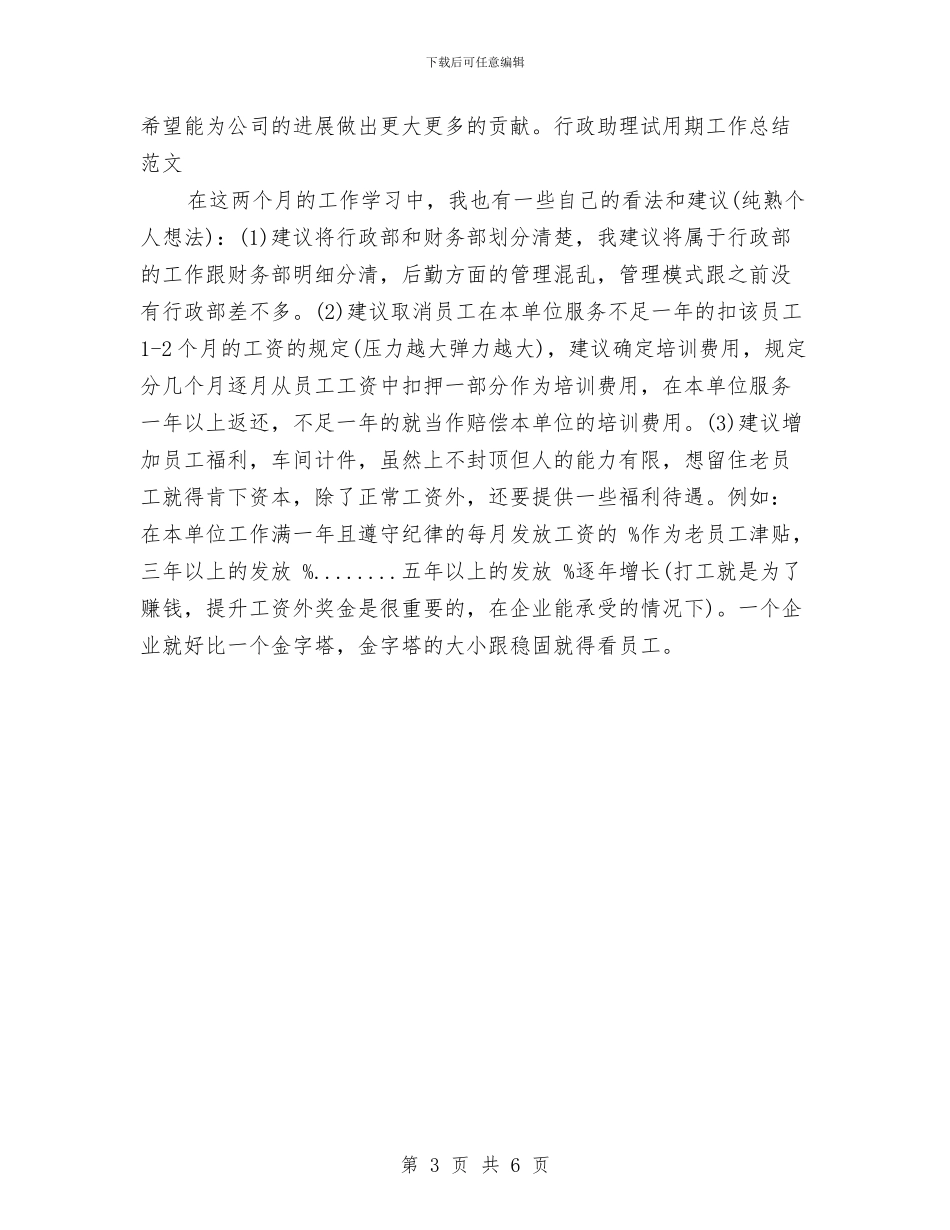 下载后可任意编辑

希望能为公司的进展做出更大更多的贡献。行政助理试用期工作总结范文

在这两个月的工作学习中，我也有一些自己的看法和建议(纯熟个人想法)：(1)建议将行政部和财务部划分清楚，我建议将属于行政部的工作跟财务部明细分清，后勤方面的管理混乱，管理模式跟之前没有行政部差不多。(2)建议取消员工在本单位服务不足一年的扣该员工1-2个月的工资的规定(压力越大弹力越大)，建议确定培训费用，规定分几个月逐月从员工工资中扣押一部分作为培训费用，在本单位服务一年以上返还，不足一年的就当作赔偿本单位的培训费用。(3)建议增加员工福利，车间计件，虽然上不封顶但人的能力有限，想留住老员工就得肯下资本，除了正常工资外，还要提供一些福利待遇。例如：在本单位工作满一年且遵守纪律的每月发放工资的 %作为老员工津贴，三年以上的发放 %........五年以上的发放 %逐年增长(打工就是为了赚钱，提升工资外奖金是很重要的，在企业能承受的情况下)。一个企业就好比一个金字塔，金字塔的大小跟稳固就得看员工。

第 3 页 共 6 页